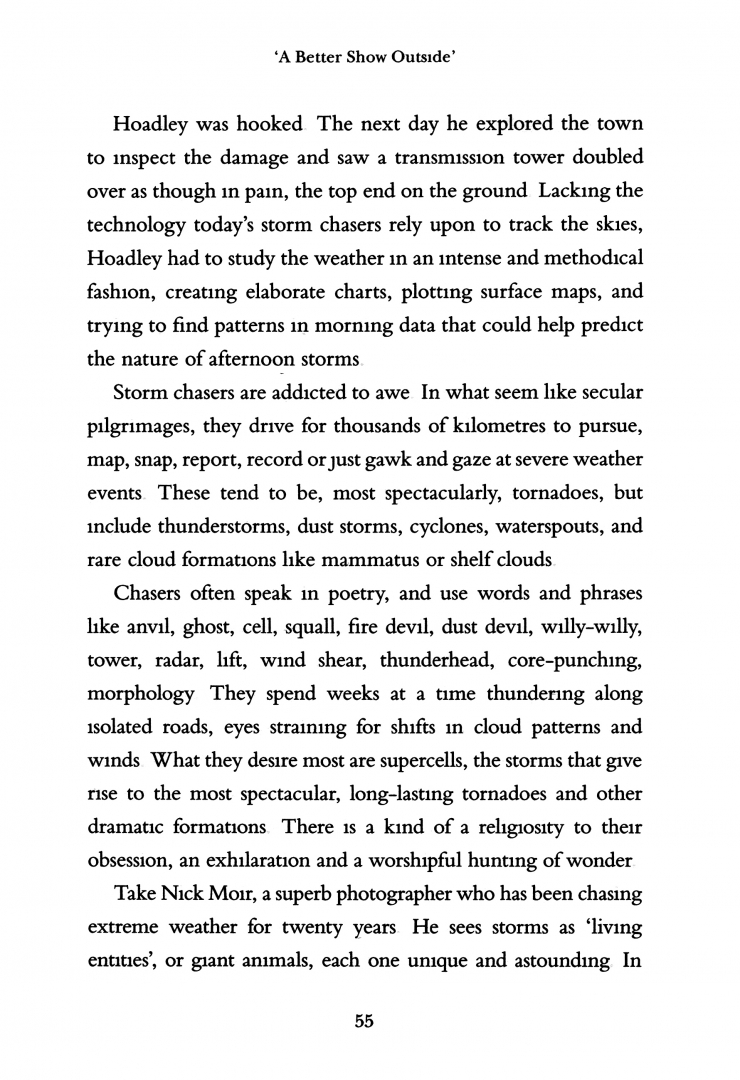 'A Better Show Outside'

Hoadley was hooked The next day he explored the town to inspect the damage and saw a transmission tower doubled over as though in pain, the top end on the ground Lacking the technology today's storm chasers rely upon to track the skies, Hoadley had to study the weather in an intense and methodical fashion, creating elaborate charts, plotting surface maps, and trying to find patterns in morning data that could help predict the nature of afternoon storms

Storm chasers are addicted to awe In what seem like secular pilgrimages, they drive for thousands of kilometres to pursue, map, snap, report, record or just gawk and gaze at severe weather events These tend to be, most spectacularly, tornadoes, but include thunderstorms, dust storms, cyclones, waterspouts, and rare cloud formations like mammatus or shelf clouds

Chasers often speak in poetry, and use words and phrases like anvil, ghost, cell, squall, fire devil, dust devil, willy-willy, tower, radar, lift, wind shear, thunderhead, core-punching, morphology They spend weeks at a time thundering along isolated roads, eyes straining for shifts in cloud patterns and winds What they desire most are supercells, the storms that give rise to the most spectacular, long-lasting tornadoes and other dramatic formations There is a kind of a religiosity to their obsession, an exhilaration and a worshipful hunting of wonder

Take Nick Moir, a superb photographer who has been chasing extreme weather for twenty years He sees storms as 'living entities', or giant animals, each one unique and astounding In

55